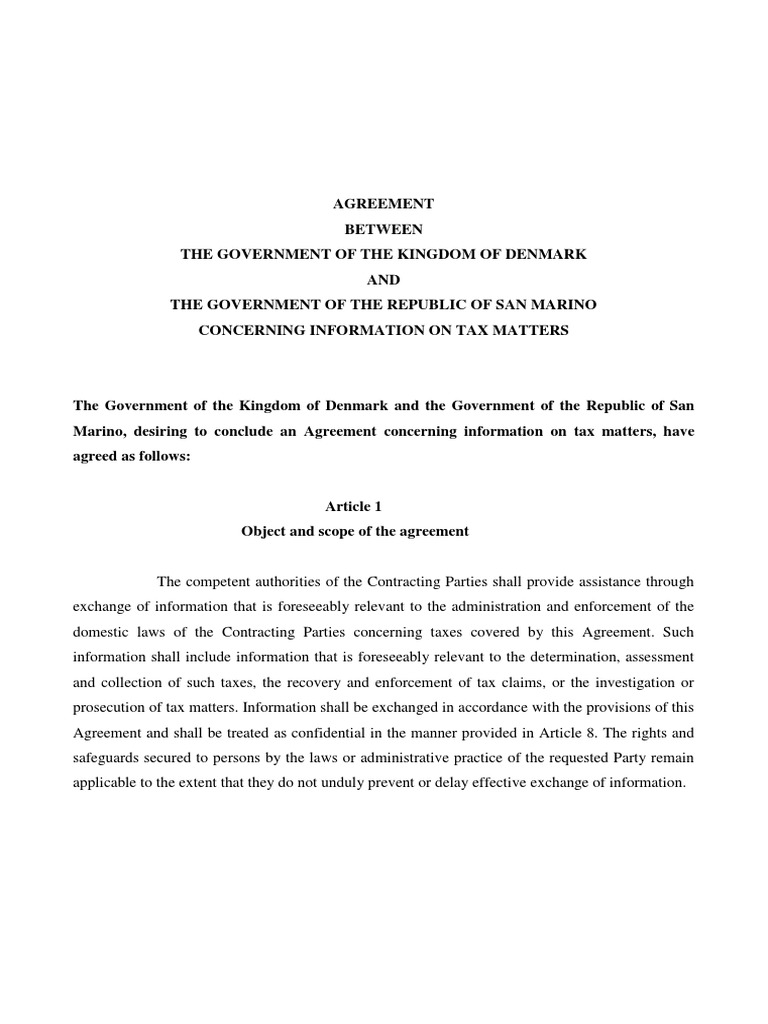 AGREEMENT
BETWEEN
THE GOVERNMENT OF THE KINGDOM OF DENMARK
AND
THE GOVERNMENT OF THE REPUBLIC OF SAN MARINO
CONCERNING INFORMATION ON TAX MATTERS

The Government of the Kingdom of Denmark and the Government of the Republic of San Marino, desiring to conclude an Agreement concerning information on tax matters, have agreed as follows:

Article 1
Object and scope of the agreement

The competent authorities of the Contracting Parties shall provide assistance through exchange of information that is foreseeably relevant to the administration and enforcement of the domestic laws of the Contracting Parties concerning taxes covered by this Agreement. Such information shall include information that is foreseeably relevant to the determination, assessment and collection of such taxes, the recovery and enforcement of tax claims, or the investigation or prosecution of tax matters. Information shall be exchanged in accordance with the provisions of this Agreement and shall be treated as confidential in the manner provided in Article 8. The rights and safeguards secured to persons by the laws or administrative practice of the requested Party remain applicable to the extent that they do not unduly prevent or delay effective exchange of information.